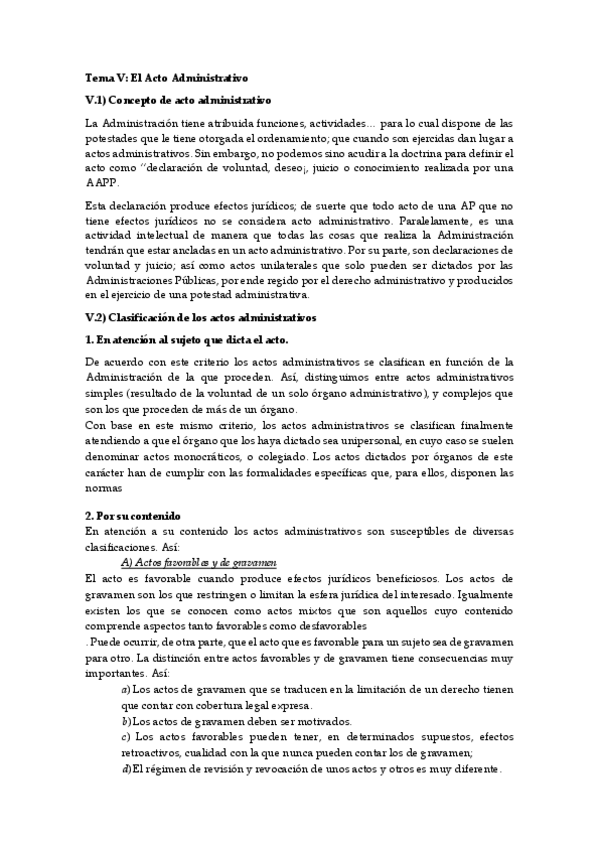 Tema V: El Acto Administrativo

V.1) Concepto de acto administrativo

La Administración tiene atribuida funciones, actividades... para lo cual dispone de las potestades que le tiene otorgada el ordenamiento; que cuando son ejercidas dan lugar a actos administrativos. Sin embargo, no podemos sino acudir a la doctrina para definir el acto como "declaración de voluntad, deseo¡, juicio o conocimiento realizada por una AAPP.

Esta declaración produce efectos jurídicos; de suerte que todo acto de una AP que no tiene efectos jurídicos no se considera acto administrativo. Paralelamente, es una actividad intelectual de manera que todas las cosas que realiza la Administración tendrán que estar ancladas en un acto administrativo. Por su parte, son declaraciones de voluntad y juicio; así como actos unilaterales que solo pueden ser dictados por las Administraciones Públicas, por ende regido por el derecho administrativo y producidos en el ejercicio de una potestad administrativa.

V.2) Clasificación de los actos administrativos

1. En atención al sujeto que dicta el acto.

De acuerdo con este criterio los actos administrativos se clasifican en función de la Administración de la que proceden. Así, distinguimos entre actos administrativos simples (resultado de la voluntad de un solo órgano administrativo), y complejos que son los que proceden de más de un órgano.
Con base en este mismo criterio, los actos administrativos se clasifican finalmente atendiendo a que el órgano que los haya dictado sea unipersonal, en cuyo caso se suelen denominar actos monocráticos, o colegiado. Los actos dictados por órganos de este carácter han de cumplir con las formalidades específicas que, para ellos, disponen las normas

2. Por su contenido
En atención a su contenido los actos administrativos son susceptibles de diversas clasificaciones. Así:
A) Actos favorables y de gravamen
El acto es favorable cuando produce efectos jurídicos beneficiosos. Los actos de gravamen son los que restringen o limitan la esfera jurídica del interesado. Igualmente existen los que se conocen como actos mixtos que son aquellos cuyo contenido comprende aspectos tanto favorables como desfavorables
. Puede ocurrir, de otra parte, que el acto que es favorable para un sujeto sea de gravamen para otro. La distinción entre actos favorables y de gravamen tiene consecuencias muy importantes. Así:
a) Los actos de gravamen que se traducen en la limitación de un derecho tienen que contar con cobertura legal expresa.
b) Los actos de gravamen deben ser motivados.
c) Los actos favorables pueden tener, en determinados supuestos, efectos retroactivos, cualidad con la que nunca pueden contar los de gravamen;
d) El régimen de revisión y revocación de unos actos y otros es muy diferente.